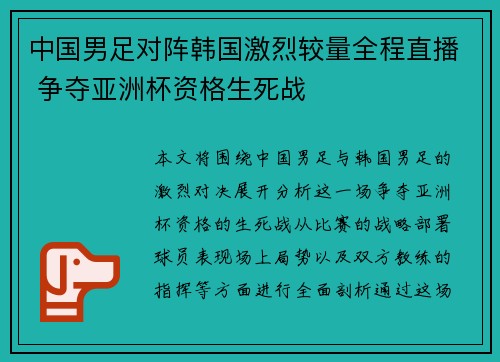 中国男足对阵韩国激烈较量全程直播 争夺亚洲杯资格生死战

本文将围绕中国男足与韩国男足的激烈对决展开分析这一场争夺亚洲杯资格的生死战从比赛的战略部署球员表现场上局势以及双方教练的指挥等方面进行全面剖析通过这场